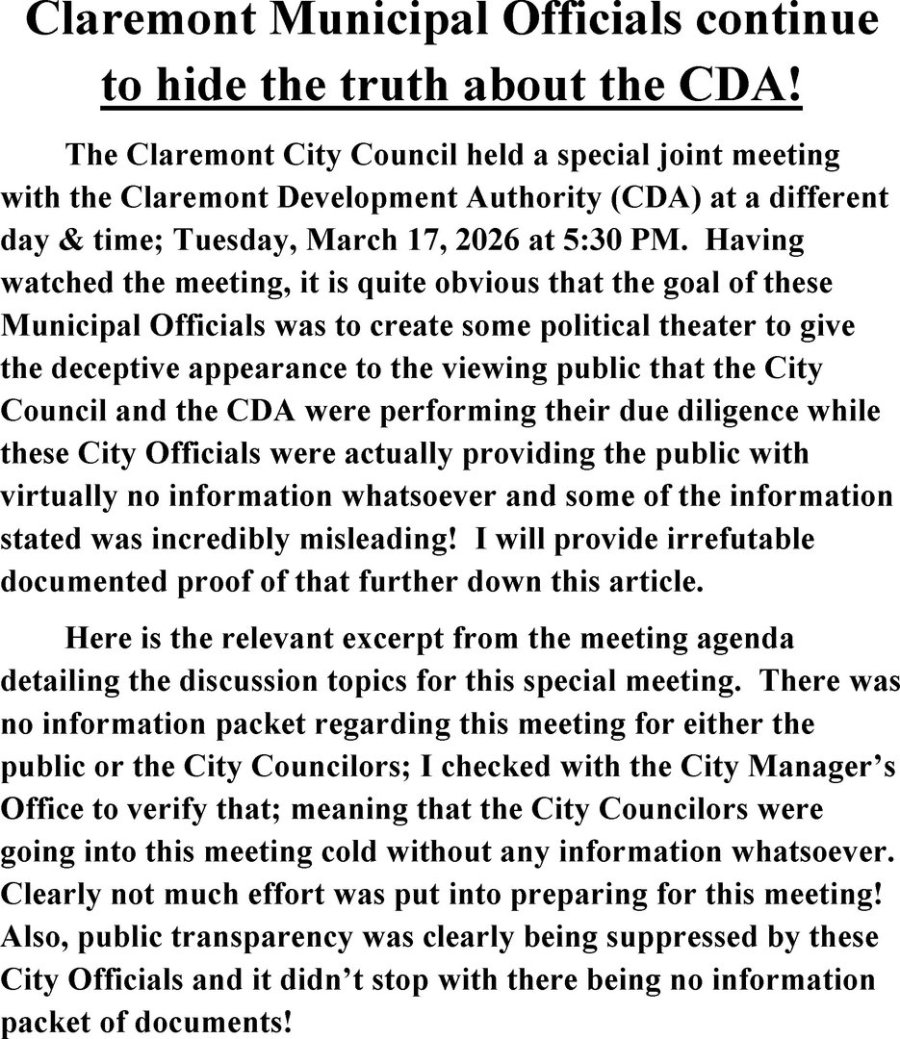 Claremont Municipal Officials continue to hide the truth about the CDA!

The Claremont City Council held a special joint meeting with the Claremont Development Authority (CDA) at a different day & time; Tuesday, March 17, 2026 at 5:30 PM. Having watched the meeting, it is quite obvious that the goal of these Municipal Officials was to create some political theater to give the deceptive appearance to the viewing public that the City Council and the CDA were performing their due diligence while these City Officials were actually providing the public with virtually no information whatsoever and some of the information stated was incredibly misleading! I will provide irrefutable documented proof of that further down this article.

Here is the relevant excerpt from the meeting agenda detailing the discussion topics for this special meeting. There was no information packet regarding this meeting for either the public or the City Councilors; I checked with the City Manager's Office to verify that; meaning that the City Councilors were going into this meeting cold without any information whatsoever. Clearly not much effort was put into preparing for this meeting! Also, public transparency was clearly being suppressed by these City Officials and it didn't stop with there being no information packet of documents!